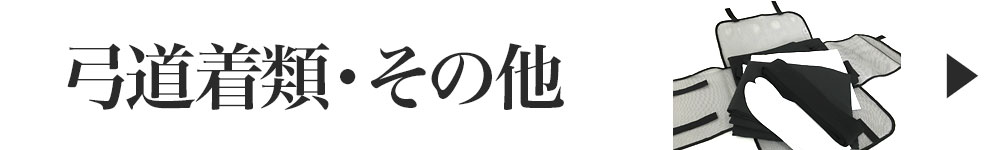 弓道着類・その他